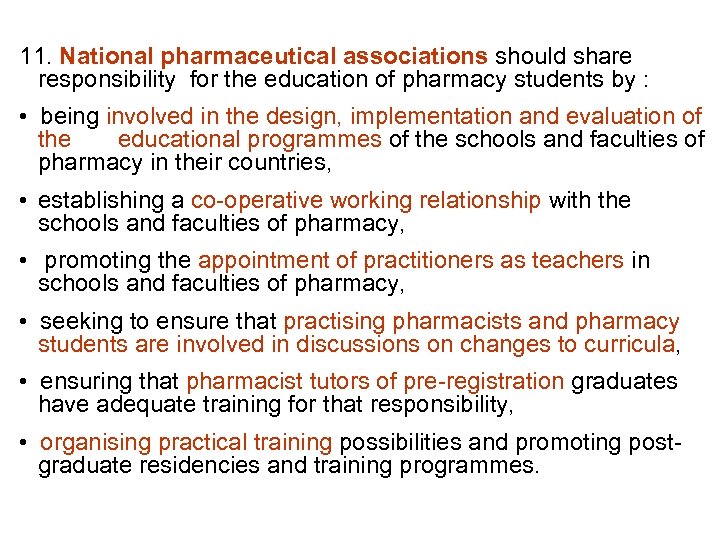 11. National pharmaceutical associations should share responsibility for the education of pharmacy students by :

• being involved in the design, implementation and evaluation of the educational programmes of the schools and faculties of pharmacy in their countries,

• establishing a co-operative working relationship with the schools and faculties of pharmacy,

• promoting the appointment of practitioners as teachers in schools and faculties of pharmacy,

• seeking to ensure that practising pharmacists and pharmacy students are involved in discussions on changes to curricula,

• ensuring that pharmacist tutors of pre-registration graduates have adequate training for that responsibility,

• organising practical training possibilities and promoting post-graduate residencies and training programmes.